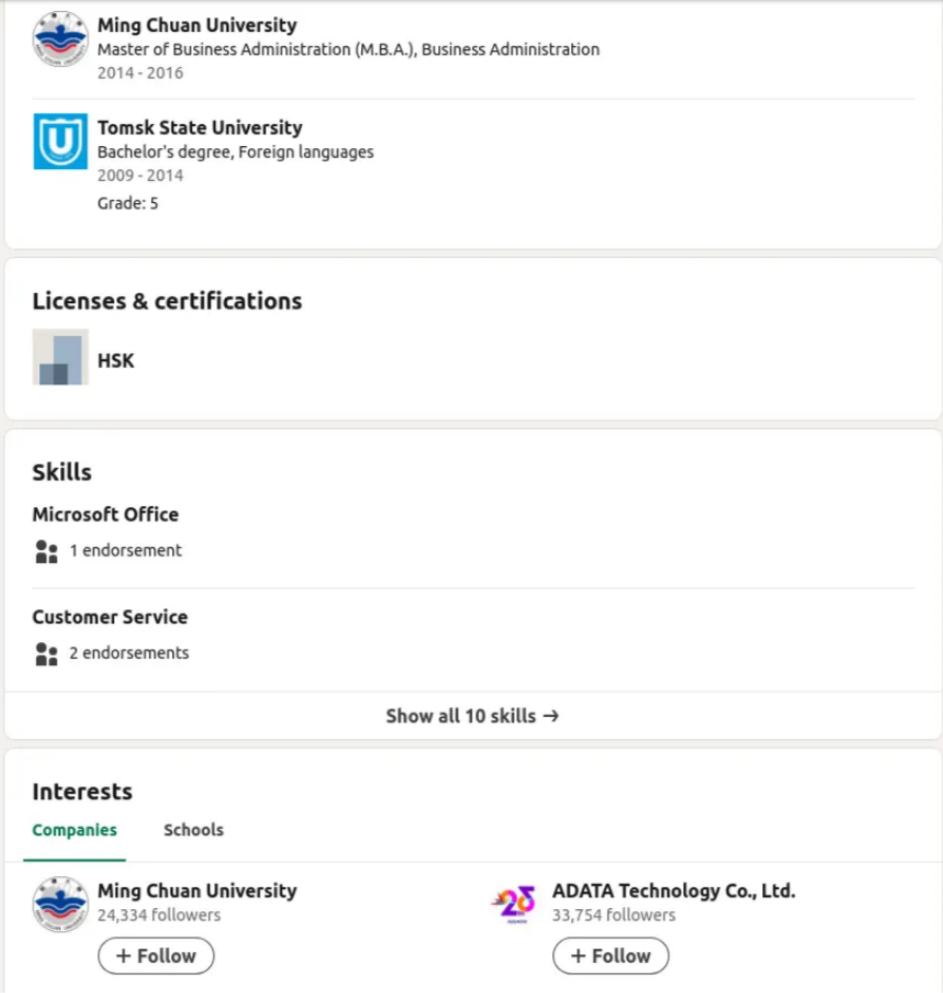 Ming Chuan University
Master of Business Administration (M.B.A.), Business Administration
2014 - 2016

Tomsk State University
Bachelor's degree, Foreign languages
2009 - 2014
Grade: 5

Licenses & certifications

HSK

Skills

Microsoft Office

1 endorsement

Customer Service

2 endorsements

Show all 10 skills →

Interests

Companies Schools

Ming Chuan University
24,334 followers
+ Follow

ADATA Technology Co., Ltd.
33,754 followers
+ Follow